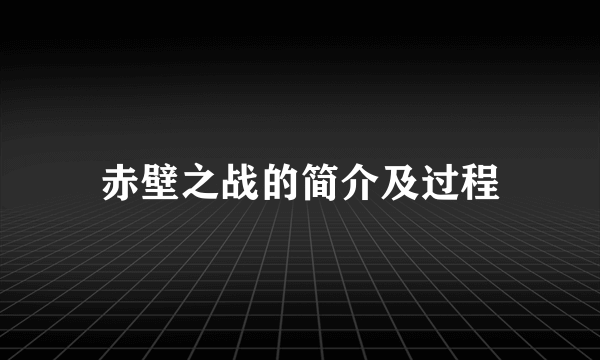 赤壁之战的简介及过程